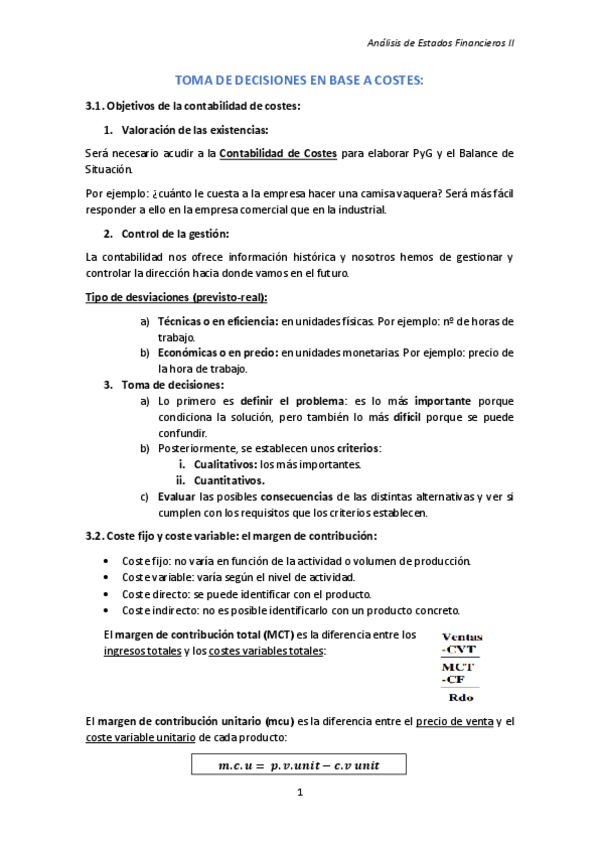 Análisis de Estados Financieros II

TOMA DE DECISIONES EN BASE A COSTES:

3.1. Objetivos de la contabilidad de costes:

1. Valoración de las existencias:

Será necesario acudir a la Contabilidad de Costes para elaborar PyG y el Balance de Situación.

Por ejemplo: ¿cuánto le cuesta a la empresa hacer una camisa vaquera? Será más fácil responder a ello en la empresa comercial que en la industrial.

2. Control de la gestión:

La contabilidad nos ofrece información histórica y nosotros hemos de gestionar y controlar la dirección hacia donde vamos en el futuro.

Tipo de desviaciones (previsto-real):

a) Técnicas o en eficiencia: en unidades físicas. Por ejemplo: nº de horas de trabajo.
b) Económicas o en precio: en unidades monetarias. Por ejemplo: precio de la hora de trabajo.

3. Toma de decisiones:

a) Lo primero es definir el problema: es lo más importante porque condiciona la solución, pero también lo más difícil porque se puede confundir.
b) Posteriormente, se establecen unos criterios:
i. Cualitativos: los más importantes.
ii. Cuantitativos.
c) Evaluar las posibles consecuencias de las distintas alternativas y ver si cumplen con los requisitos que los criterios establecen.

3.2. Coste fijo y coste variable: el margen de contribución:

• Coste fijo: no varía en función de la actividad o volumen de producción.
• Coste variable: varía según el nivel de actividad.
• Coste directo: se puede identificar con el producto.
• Coste indirecto: no es posible identificarlo con un producto concreto.

El margen de contribución total (MCT) es la diferencia entre los ingresos totales y los costes variables totales:

Ventas
-CVT
MCT
-CF
Rdo

El margen de contribución unitario (mcu) es la diferencia entre el precio de venta y el coste variable unitario de cada producto:

$m.c.u = p.v.unit - c.v\ unit$

1